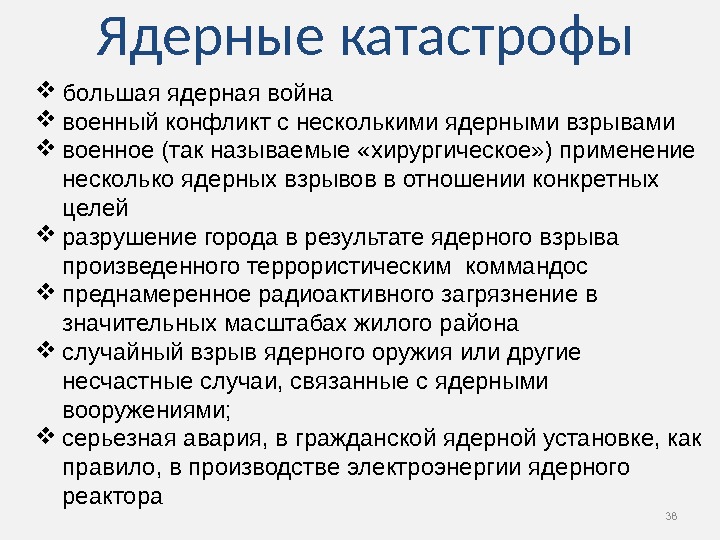 Ядерные катастрофы

❖ большая ядерная война
❖ военный конфликт с несколькими ядерными взрывами
❖ военное (так называемые «хирургическое») применение несколько ядерных взрывов в отношении конкретных целей
❖ разрушение города в результате ядерного взрыва произведенного террористическим коммандос
❖ преднамеренное радиоактивного загрязнение в значительных масштабах жилого района
❖ случайный взрыв ядерного оружия или другие несчастные случаи, связанные с ядерными вооружениями;
❖ серьезная авария, в гражданской ядерной установке, как правило, в производстве электроэнергии ядерного реактора

38